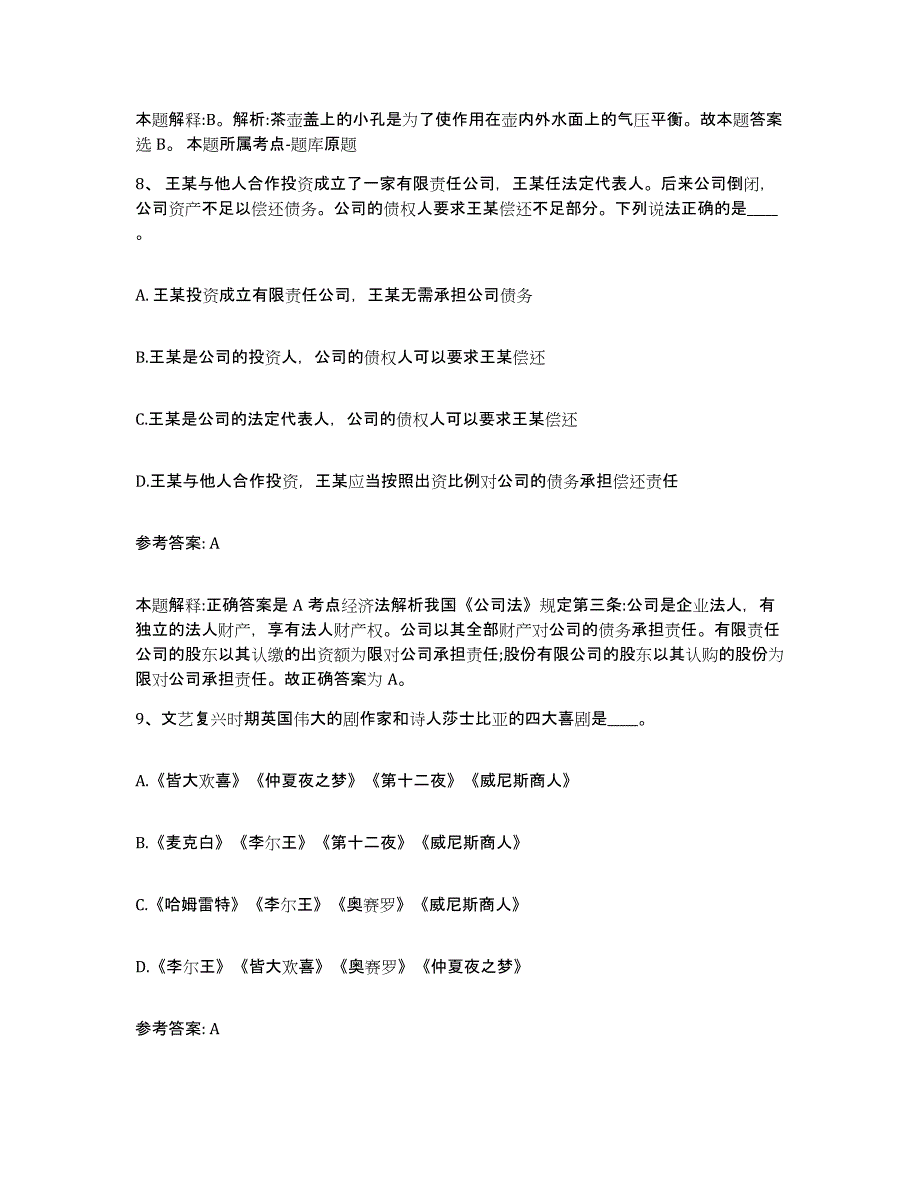 本题解释:B。解析:茶壶盖上的小孔是为了使作用在壶内外水面上的气压平衡。故本题答案选 B。 本题所属考点-题库原题

8、 王某与他人合作投资成立了一家有限责任公司，王某任法定代表人。后来公司倒闭，公司资产不足以偿还债务。公司的债权人要求王某偿还不足部分。下列说法正确的是____。

A. 王某投资成立有限责任公司，王某无需承担公司债务

B.王某是公司的投资人，公司的债权人可以要求王某偿还

C.王某是公司的法定代表人，公司的债权人可以要求王某偿还

D.王某与他人合作投资，王某应当按照出资比例对公司的债务承担偿还责任

参考答案: A

本题解释:正确答案是 A 考点经济法解析我国《公司法》规定第三条:公司是企业法人，有独立的法人财产，享有法人财产权。公司以其全部财产对公司的债务承担责任。有限责任公司的股东以其认缴的出资额为限对公司承担责任;股份有限公司的股东以其认购的股份为限对公司承担责任。故正确答案为 A。

9、文艺复兴时期英国伟大的剧作家和诗人莎士比亚的四大喜剧是____。

A.《皆大欢喜》《仲夏夜之梦》《第十二夜》《威尼斯商人》

B.《麦克白》《李尔王》《第十二夜》《威尼斯商人》

C.《哈姆雷特》《李尔王》《奥赛罗》《威尼斯商人》

D.《李尔王》《皆大欢喜》《奥赛罗》《仲夏夜之梦》

参考答案: A